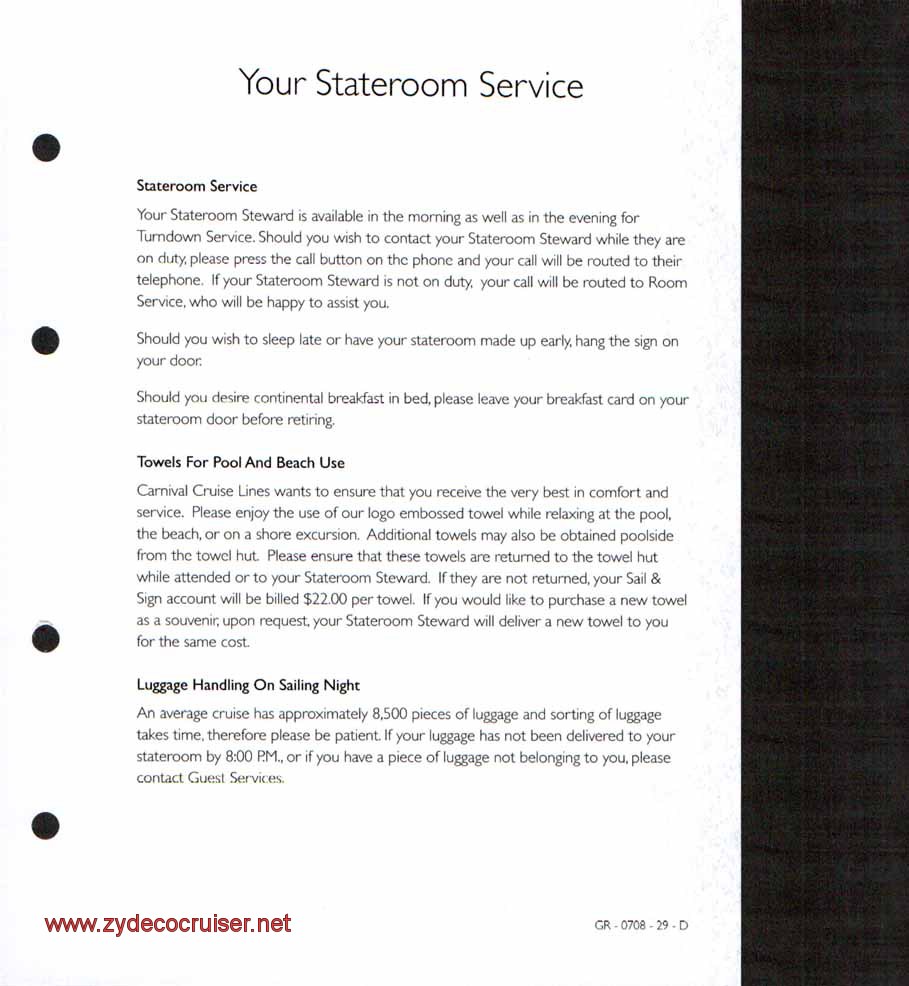 Your Stateroom Service

Stateroom Service

Your Stateroom Steward is available in the morning as well as in the evening for Turndown Service. Should you wish to contact your Stateroom Steward while they are on duty, please press the call button on the phone and your call will be routed to their telephone. If your Stateroom Steward is not on duty, your call will be routed to Room Service, who will be happy to assist you.

Should you wish to sleep late or have your stateroom made up early, hang the sign on your door.

Should you desire continental breakfast in bed, please leave your breakfast card on your stateroom door before retiring.

Towels For Pool And Beach Use

Carnival Cruise Lines wants to ensure that you receive the very best in comfort and service. Please enjoy the use of our logo embossed towel while relaxing at the pool, the beach, or on a shore excursion. Additional towels may also be obtained poolside from the towel hut. Please ensure that these towels are returned to the towel hut while attended or to your Stateroom Steward. If they are not returned, your Sail & Sign account will be billed $22.00 per towel. If you would like to purchase a new towel as a souvenir, upon request, your Stateroom Steward will deliver a new towel to you for the same cost.

Luggage Handling On Sailing Night

An average cruise has approximately 8,500 pieces of luggage and sorting of luggage takes time, therefore please be patient. If your luggage has not been delivered to your stateroom by 8:00 P.M., or if you have a piece of luggage not belonging to you, please contact Guest Services.

www.zydecocruiser.net

GR - 0708 - 29 - D